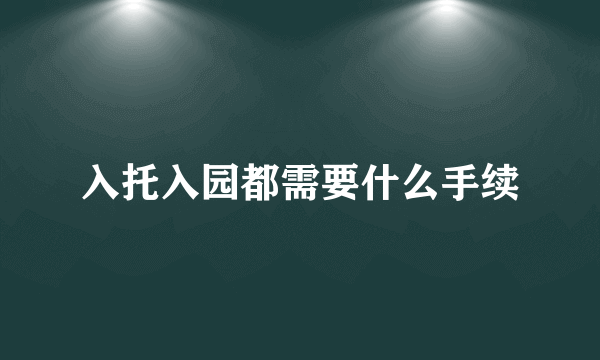 入托入园都需要什么手续